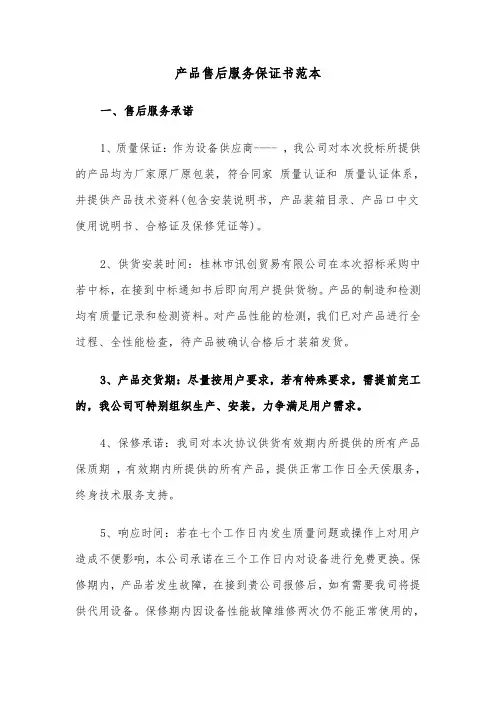 产品售后服务保证书范本

一、售后服务承诺

1、质量保证：作为设备供应商---- ，我公司对本次投标所提供的产品均为厂家原厂原包装，符合同家 质量认证和 质量认证体系，并提供产品技术资料(包含安装说明书，产品装箱目录、产品口中文使用说明书、合格证及保修凭证等)。

2、供货安装时间：桂林市讯创贸易有限公司在本次招标采购中若中标，在接到中标通知书后即向用户提供货物。产品的制造和检测均有质量记录和检测资料。对产品性能的检测，我们已对产品进行全过程、全性能检查，待产品被确认合格后才装箱发货。

3、产品交货期：尽量按用户要求，若有特殊要求，需提前完工的，我公司可特别组织生产、安装，力争满足用户需求。

4、保修承诺：我司对本次协议供货有效期内所提供的所有产品保质期 ，有效期内所提供的所有产品，提供正常工作日全天侯服务，终身技术服务支持。

5、响应时间：若在七个工作日内发生质量问题或操作上对用户造成不便影响，本公司承诺在三个工作日内对设备进行免费更换。保修期内，产品若发生故障，在接到贵公司报修后，如有需要我司将提供代用设备。保修期内因设备性能故障维修两次仍不能正常使用的，